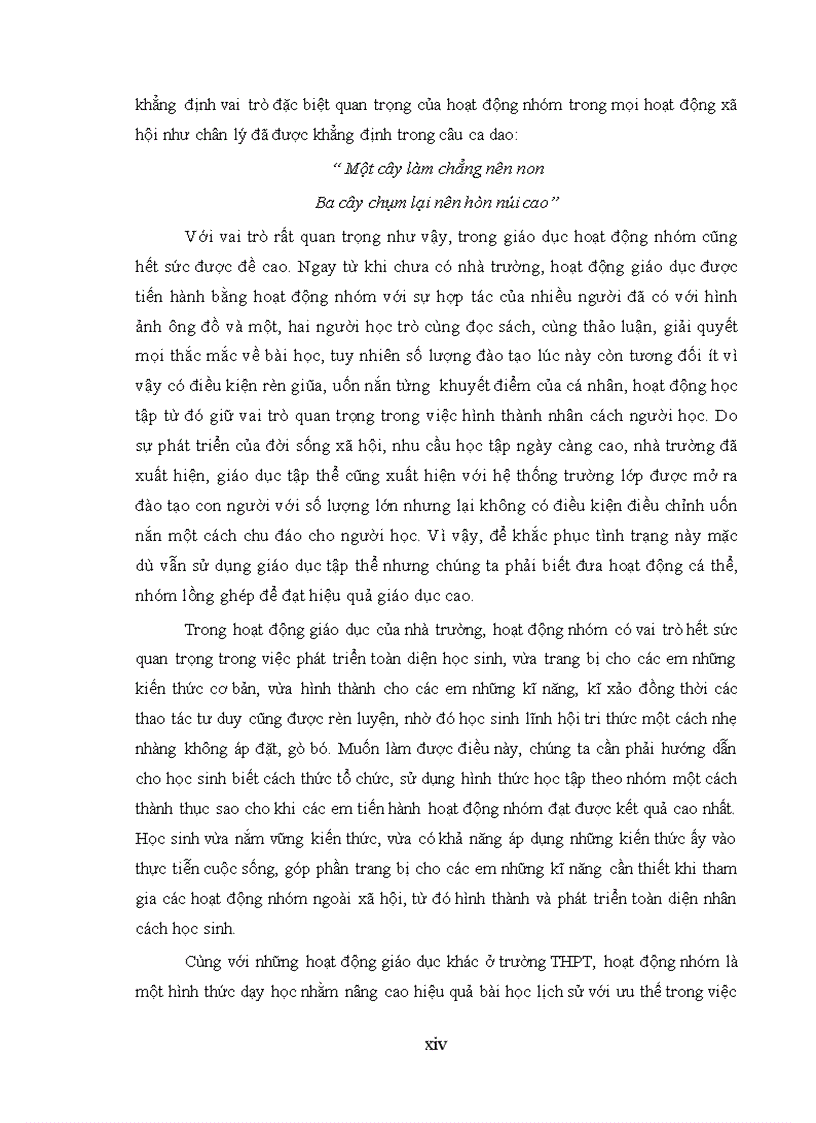 khẳng định vai trò đặc biệt quan trọng của hoạt động nhóm trong mọi hoạt động xã hội như chân lý đã được khẳng định trong câu ca dao:

“ Một cây làm chẳng nên non

Ba cây chụm lại nên hòn núi cao”

Với vai trò rất quan trọng như vậy, trong giáo dục hoạt động nhóm cũng hết sức được đề cao. Ngay từ khi chưa có nhà trường, hoạt động giáo dục được tiến hành bằng hoạt động nhóm với sự hợp tác của nhiều người đã có với hình ảnh ông đồ và một, hai người học trò cùng đọc sách, cùng thảo luận, giải quyết mọi thắc mắc về bài học, tuy nhiên số lượng đào tạo lúc này còn tương đối ít vì vậy có điều kiện rèn giũa, uốn nắn từng khuyết điểm của cá nhân, hoạt động học tập từ đó giữ vai trò quan trọng trong việc hình thành nhân cách người học. Do sự phát triển của đời sống xã hội, nhu cầu học tập ngày càng cao, nhà trường đã xuất hiện, giáo dục tập thể cũng xuất hiện với hệ thống trường lớp được mở ra đào tạo con người với số lượng lớn nhưng lại không có điều kiện điều chỉnh uốn nắn một cách chu đáo cho người học. Vì vậy, để khắc phục tình trạng này mặc dù vẫn sử dụng giáo dục tập thể nhưng chúng ta phải biết đưa hoạt động cá thể, nhóm lồng ghép để đạt hiệu quả giáo dục cao.

Trong hoạt động giáo dục của nhà trường, hoạt động nhóm có vai trò hết sức quan trọng trong việc phát triển toàn diện học sinh, vừa trang bị cho các em những kiến thức cơ bản, vừa hình thành cho các em những kĩ năng, kĩ xảo đồng thời các thao tác tư duy cũng được rèn luyện, nhờ đó học sinh lĩnh hội tri thức một cách nhẹ nhàng không áp đặt, gò bó. Muốn làm được điều này, chúng ta cần phải hướng dẫn cho học sinh biết cách thức tổ chức, sử dụng hình thức học tập theo nhóm một cách thành thục sao cho khi các em tiến hành hoạt động nhóm đạt được kết quả cao nhất. Học sinh vừa nắm vững kiến thức, vừa có khả năng áp dụng những kiến thức ấy vào thực tiễn cuộc sống, góp phần trang bị cho các em những kĩ năng cần thiết khi tham gia các hoạt động nhóm ngoài xã hội, từ đó hình thành và phát triển toàn diện nhân cách học sinh.

Cùng với những hoạt động giáo dục khác ở trường THPT, hoạt động nhóm là một hình thức dạy học nhằm nâng cao hiệu quả bài học lịch sử với ưu thế trong việc

xiv